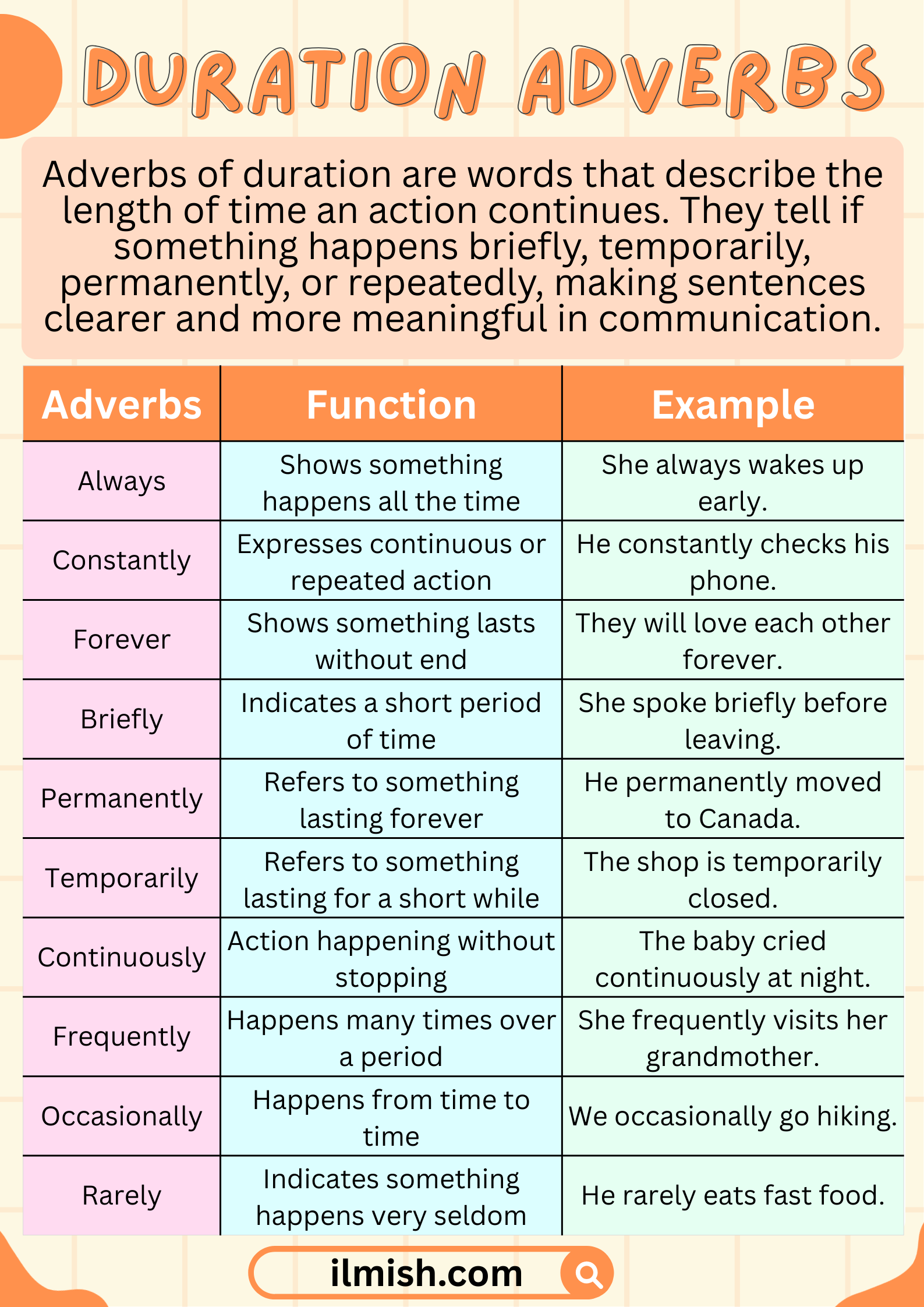 DURATION ADVERBS

Adverbs of duration are words that describe the length of time an action continues. They tell if something happens briefly, temporarily, permanently, or repeatedly, making sentences clearer and more meaningful in communication.

| Adverbs | Function | Example |
|---|---|---|
| Always | Shows something happens all the time | She always wakes up early. |
| Constantly | Expresses continuous or repeated action | He constantly checks his phone. |
| Forever | Shows something lasts without end | They will love each other forever. |
| Briefly | Indicates a short period of time | She spoke briefly before leaving. |
| Permanently | Refers to something lasting forever | He permanently moved to Canada. |
| Temporarily | Refers to something lasting for a short while | The shop is temporarily closed. |
| Continuously | Action happening without stopping | The baby cried continuously at night. |
| Frequently | Happens many times over a period | She frequently visits her grandmother. |
| Occasionally | Happens from time to time | We occasionally go hiking. |
| Rarely | Indicates something happens very seldom | He rarely eats fast food. |

ilmish.com